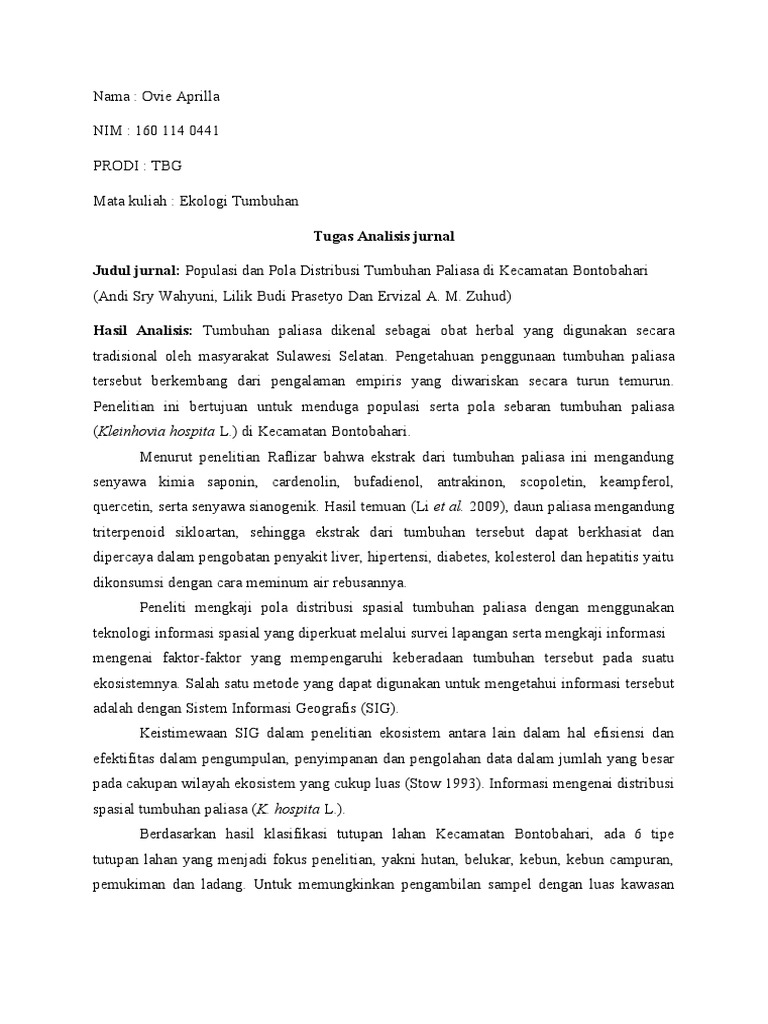 Nama : Ovie Aprilla

NIM : 160 114 0441

PRODI : TBG

Mata kuliah : Ekologi Tumbuhan

Tugas Analisis jurnal

Judul jurnal: Populasi dan Pola Distribusi Tumbuhan Paliasa di Kecamatan Bontobahari (Andi Sry Wahyuni, Lilik Budi Prasetyo Dan Ervizal A. M. Zuhud)

Hasil Analisis: Tumbuhan paliasa dikenal sebagai obat herbal yang digunakan secara tradisional oleh masyarakat Sulawesi Selatan. Pengetahuan penggunaan tumbuhan paliasa tersebut berkembang dari pengalaman empiris yang diwariskan secara turun temurun. Penelitian ini bertujuan untuk menduga populasi serta pola sebaran tumbuhan paliasa (Kleinhovia hospita L.) di Kecamatan Bontobahari.

Menurut penelitian Raflizar bahwa ekstrak dari tumbuhan paliasa ini mengandung senyawa kimia saponin, cardenolin, bufadienol, antrakinon, scopoletin, keampferol, quercetin, serta senyawa sianogenik. Hasil temuan (Li et al. 2009), daun paliasa mengandung triterpenoid sikloartan, sehingga ekstrak dari tumbuhan tersebut dapat berkhasiat dan dipercaya dalam pengobatan penyakit liver, hipertensi, diabetes, kolesterol dan hepatitis yaitu dikonsumsi dengan cara meminum air rebusannya.

Peneliti mengkaji pola distribusi spasial tumbuhan paliasa dengan menggunakan teknologi informasi spasial yang diperkuat melalui survei lapangan serta mengkaji informasi mengenai faktor-faktor yang mempengaruhi keberadaan tumbuhan tersebut pada suatu ekosistemnya. Salah satu metode yang dapat digunakan untuk mengetahui informasi tersebut adalah dengan Sistem Informasi Geografis (SIG).

Keistimewaan SIG dalam penelitian ekosistem antara lain dalam hal efisiensi dan efektifitas dalam pengumpulan, penyimpanan dan pengolahan data dalam jumlah yang besar pada cakupan wilayah ekosistem yang cukup luas (Stow 1993). Informasi mengenai distribusi spasial tumbuhan paliasa (K. hospita L.).

Berdasarkan hasil klasifikasi tutupan lahan Kecamatan Bontobahari, ada 6 tipe tutupan lahan yang menjadi fokus penelitian, yakni hutan, belukar, kebun, kebun campuran, pemukiman dan ladang. Untuk memungkinkan pengambilan sampel dengan luas kawasan